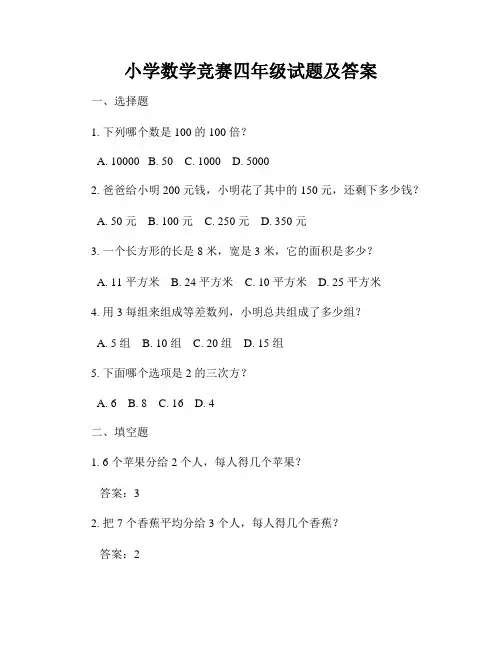 小学数学竞赛四年级试题及答案

一、选择题

1. 下列哪个数是 100 的 100 倍？

A. 10000 B. 50 C. 1000 D. 5000

2. 爸爸给小明 200 元钱，小明花了其中的 150 元，还剩下多少钱？

A. 50 元 B. 100 元 C. 250 元 D. 350 元

3. 一个长方形的长是 8 米，宽是 3 米，它的面积是多少？

A. 11 平方米 B. 24 平方米 C. 10 平方米 D. 25 平方米

4. 用 3 每组来组成等差数列，小明总共组成了多少组？

A. 5 组 B. 10 组 C. 20 组 D. 15 组

5. 下面哪个选项是 2 的三次方？

A. 6 B. 8 C. 16 D. 4

二、填空题

1. 6 个苹果分给 2 个人，每人得几个苹果？

答案：3

2. 把 7 个香蕉平均分给 3 个人，每人得几个香蕉？

答案：2